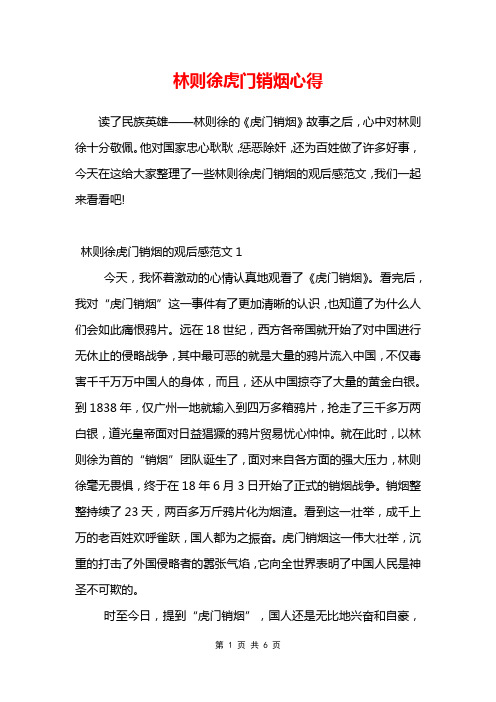 林则徐虎门销烟心得

读了民族英雄——林则徐的《虎门销烟》故事之后，心中对林则徐十分敬佩。他对国家忠心耿耿，惩恶除奸，还为百姓做了许多好事，今天在这给大家整理了一些林则徐虎门销烟的观后感范文，我们一起来看看吧!

林则徐虎门销烟的观后感范文 1

今天，我怀着激动的心情认真地观看了《虎门销烟》。看完后，我对“虎门销烟”这一事件有了更加清晰的认识，也知道了为什么人们会如此痛恨鸦片。远在 18 世纪，西方各帝国就开始了对中国进行无休止的侵略战争，其中最可恶的就是大量的鸦片流入中国，不仅毒害千千万万中国人的身体，而且，还从中国掠夺了大量的黄金白银。到 1838 年，仅广州一地就输入到四万多箱鸦片，抢走了三千多万两白银，道光皇帝面对日益猖獗的鸦片贸易忧心忡忡。就在此时，以林则徐为首的“销烟”团队诞生了，面对来自各方面的强大压力，林则徐毫无畏惧，终于在 18 年 6 月 3 日开始了正式的销烟战争。销烟整整持续了 23 天，两百多万斤鸦片化为烟渣。看到这一壮举，成千上万的老百姓欢呼雀跃，国人都为之振奋。虎门销烟这一伟大壮举，沉重的打击了外国侵略者的嚣张气焰，它向全世界表明了中国人民是神圣不可欺的。

时至今日，提到“虎门销烟”，国人还是无比地兴奋和自豪，

第 1 页 共 6 页